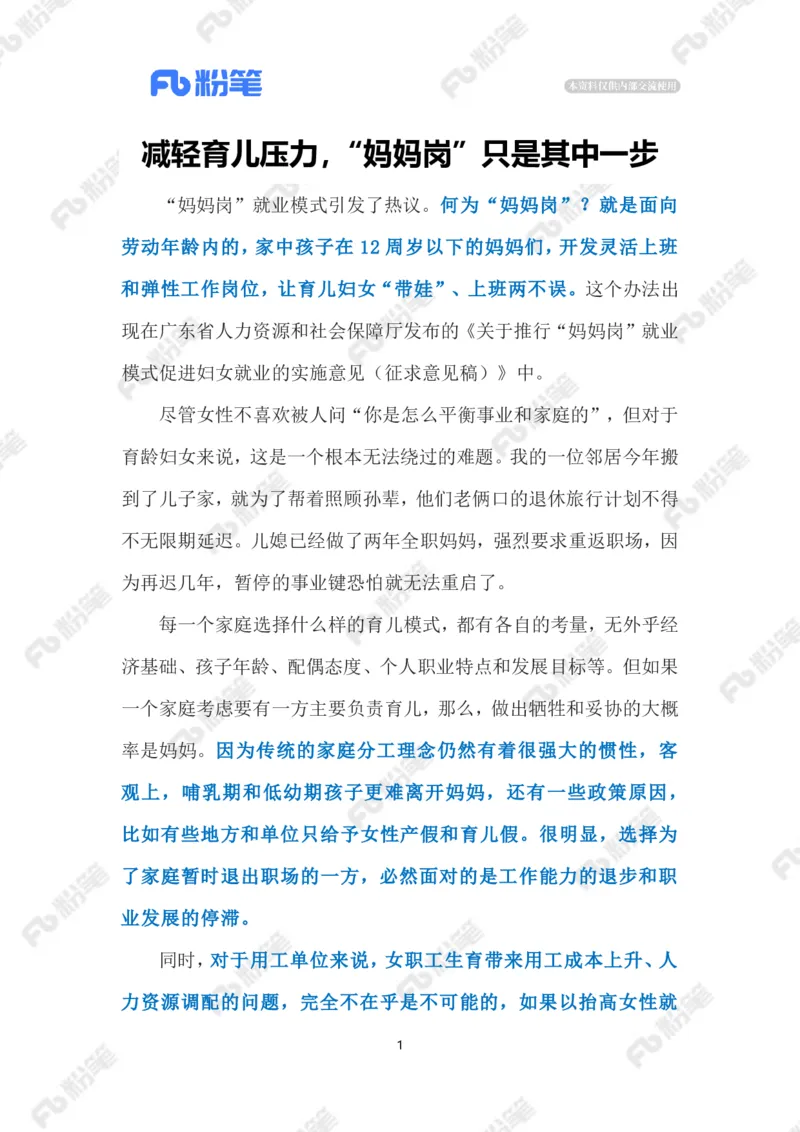 Fb 粉笔

本资料仅供内部交流使用

减轻育儿压力，“妈妈岗”只是其中一步

“妈妈岗”就业模式引发了热议。何为“妈妈岗”？就是面向劳动年龄内的，家中孩子在 12 周岁以下的妈妈们，开发灵活上班和弹性工作岗位，让育儿妇女“带娃”、上班两不误。这个办法出现在广东省人力资源和社会保障厅发布的《关于推行“妈妈岗”就业模式促进妇女就业的实施意见（征求意见稿）》中。

尽管女性不喜欢被人问“你是怎么平衡事业和家庭的”，但对于育龄妇女来说，这是一个根本无法绕过的难题。我的一位邻居今年搬到了儿子家，就为了帮着照顾孙辈，他们老俩口的退休旅行计划不得不无限期延迟。儿媳已经做了两年全职妈妈，强烈要求重返职场，因为再迟几年，暂停的事业键恐怕就无法重启了。

每一个家庭选择什么样的育儿模式，都有各自的考量，无外乎经济基础、孩子年龄、配偶态度、个人职业特点和发展目标等。但如果一个家庭考虑要有一方主要负责育儿，那么，做出牺牲和妥协的大概率是妈妈。因为传统的家庭分工理念仍然有着很强大的惯性，客观上，哺乳期和低幼期孩子更难离开妈妈，还有一些政策原因，比如有些地方和单位只给予女性产假和育儿假。很明显，选择为了家庭暂时退出职场的一方，必然面对的是工作能力的退步和职业发展的停滞。

同时，对于用工单位来说，女职工生育带来用工成本上升、人力资源调配的问题，完全不在乎是不可能的，如果以抬高女性就

1